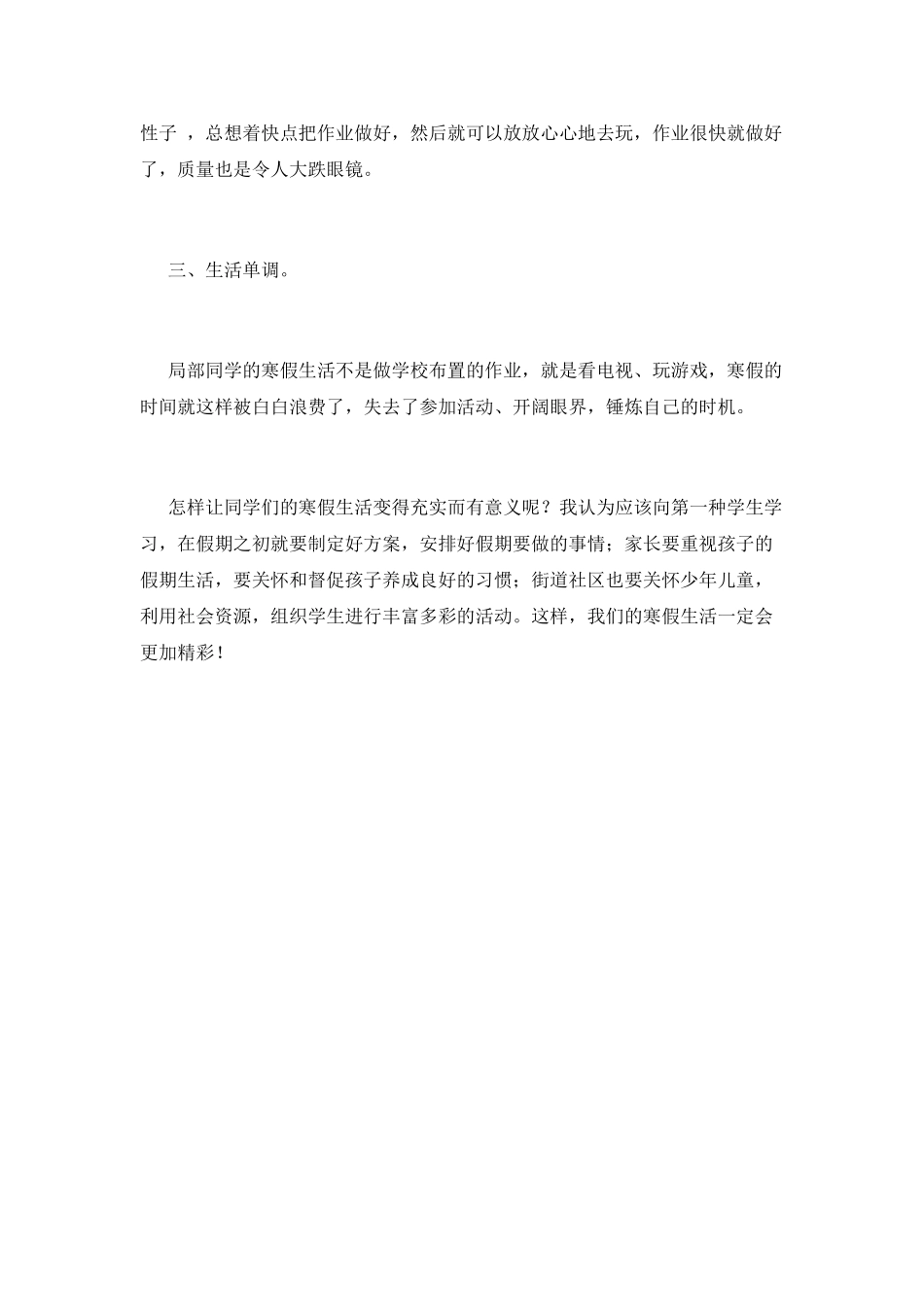 性子 ，总想着快点把作业做好，然后就可以放放心心地去玩，作业很快就做好了，质量也是令人大跌眼镜。

三、生活单调。

局部同学的寒假生活不是做学校布置的作业，就是看电视、玩游戏，寒假的时间就这样被白白浪费了，失去了参加活动、开阔眼界，锤炼自己的时机。

怎样让同学们的寒假生活变得充实而有意义呢？我认为应该向第一种学生学习，在假期之初就要制定好方案，安排好假期要做的事情；家长要重视孩子的假期生活，要关怀和督促孩子养成良好的习惯；街道社区也要关怀少年儿童，利用社会资源，组织学生进行丰富多彩的活动。这样，我们的寒假生活一定会更加精彩！